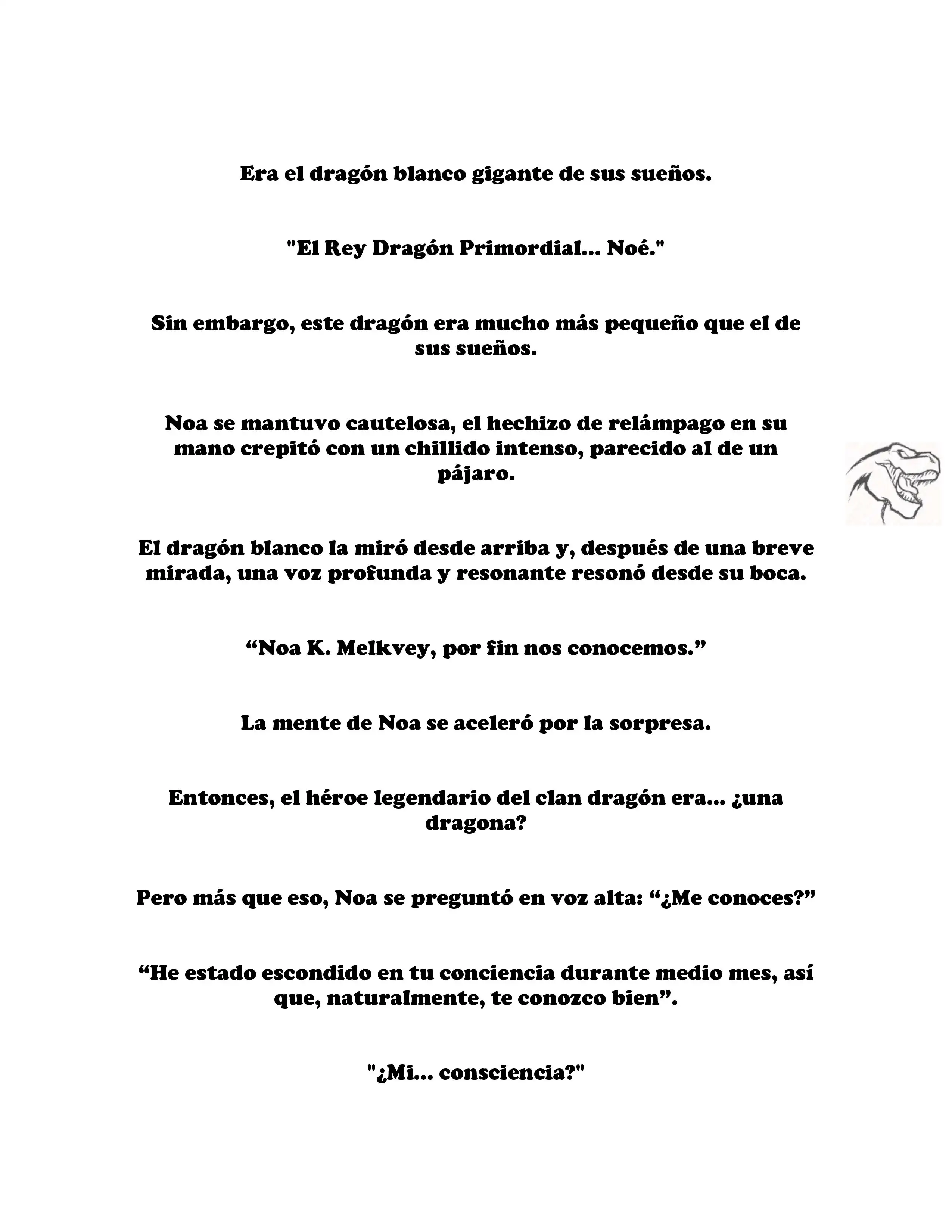 Era el dragón blanco gigante de sus sueños.

"El Rey Dragón Primordial... Noé."

Sin embargo, este dragón era mucho más pequeño que el de sus sueños.

Noa se mantuvo cautelosa, el hechizo de relámpago en su mano crepitó con un chillido intenso, parecido al de un pájaro.

El dragón blanco la miró desde arriba y, después de una breve mirada, una voz profunda y resonante resonó desde su boca.

“Noa K. Melkvey, por fin nos conocemos.”

La mente de Noa se aceleró por la sorpresa.

Entonces, el héroe legendario del clan dragón era... ¿una dragona?

Pero más que eso, Noa se preguntó en voz alta: “¿Me conoces?”

“He estado escondido en tu conciencia durante medio mes, así que, naturalmente, te conozco bien”.

"¿Mi... consciencia?"